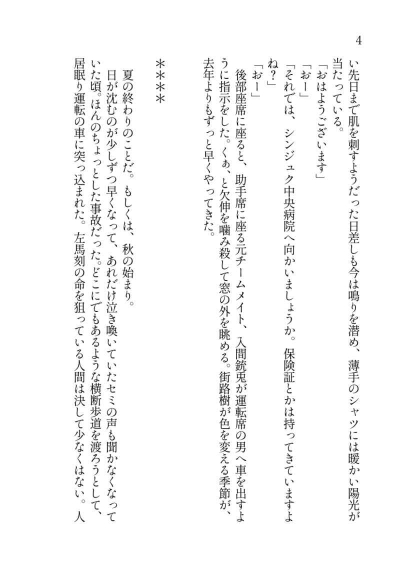 4

い先日まで肌を刺すようだった日差しも今は鳴りを潜め、薄手のシャツには暖かい陽光が当たっている。

「おはようございます」

「おー」

「それでは、シンジュク中央病院へ向かいましょうか。保険証とかは持ってきていますよね？」

「おー」

後部座席に座ると、助手席に座る元チームメイト、入間銃兎が運転席の男へ車を出すように指示をした。くぁ、と欠伸を噛み殺して窓の外を眺める。街路樹が色を変える季節が、去年よりもずっと早くやってきた。

＊＊＊＊

夏の終わりのことだ。もしくは、秋の始まり。

日が沈むのが少しずつ早くなって、あれだけ泣き喚いていたセミの声も聞かなくなっていた頃。ほんのちょっとした事故だった。どこにでもあるような横断歩道を渡ろうとして、居眠り運転の車に突っ込まれた。左馬刻の命を狙っている人間は決して少なくはない。人